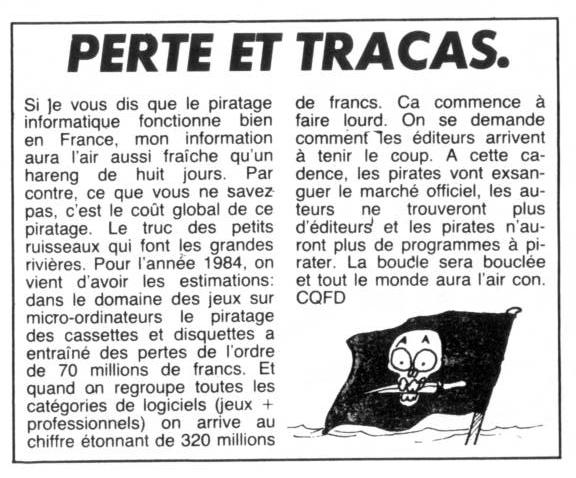 PERTE ET TRACAS.

Si je vous dis que le piratage informatique fonctionne bien en France, mon information aura l'air aussi fraîche qu'un hareng de huit jours. Par contre, ce que vous ne savez pas, c'est le coût global de ce piratage. Le truc des petits ruisseaux qui font les grandes rivières. Pour l'année 1984, on vient d'avoir les estimations: dans le domaine des jeux sur micro-ordinateurs le piratage des cassettes et disquettes a entraîné des pertes de l'ordre de 70 millions de francs. Et quand on regroupe toutes les catégories de logiciels (jeux + professionnels) on arrive au chiffre étonnant de 320 millions de francs. Ca commence à faire lourd. On se demande comment les éditeurs arrivent à tenir le coup. A cette cadence, les pirates vont exsanguer le marché officiel, les auteurs ne trouveront plus d'éditeurs et les pirates n'auront plus de programmes à pirater. La boucle sera bouclée et tout le monde aura l'air con. CQFD